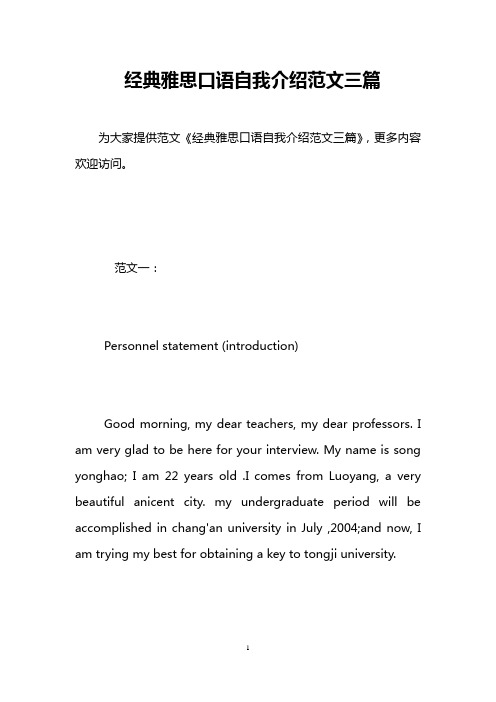 经典雅思口语自我介绍范文三篇

为大家提供范文《经典雅思口语自我介绍范文三篇》，更多内容欢迎访问。

范文一：

Personnel statement (introduction)

Good morning, my dear teachers, my dear professors. I am very glad to be here for your interview. My name is song yonghao; I am 22 years old .I comes from Luoyang, a very beautiful anicent city. my undergraduate period will be accomplished in chang'an university in July ,2004;and now, I am trying my best for obtaining a key to tongji university.

1